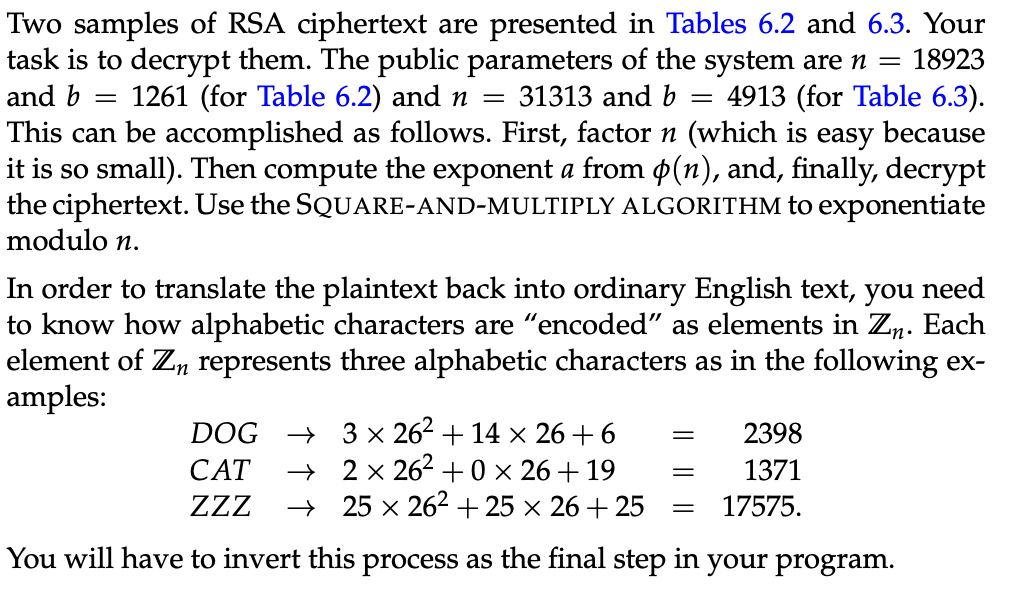 Two samples of RSA ciphertext are presented in Tables 6.2 and 6.3. Your task is to decrypt them. The public parameters of the system are $n = 18923$ and $b = 1261$ (for Table 6.2) and $n = 31313$ and $b = 4913$ (for Table 6.3). This can be accomplished as follows. First, factor $n$ (which is easy because it is so small). Then compute the exponent $a$ from $\phi(n)$, and, finally, decrypt the ciphertext. Use the SQUARE-AND-MULTIPLY ALGORITHM to exponentiate modulo $n$.

In order to translate the plaintext back into ordinary English text, you need to know how alphabetic characters are "encoded" as elements in $\mathbb{Z}_n$. Each element of $\mathbb{Z}_n$ represents three alphabetic characters as in the following examples:

$DOG \rightarrow 3 \times 26^2 + 14 \times 26 + 6 = 2398$
$CAT \rightarrow 2 \times 26^2 + 0 \times 26 + 19 = 1371$
$ZZZ \rightarrow 25 \times 26^2 + 25 \times 26 + 25 = 17575.$

You will have to invert this process as the final step in your program.